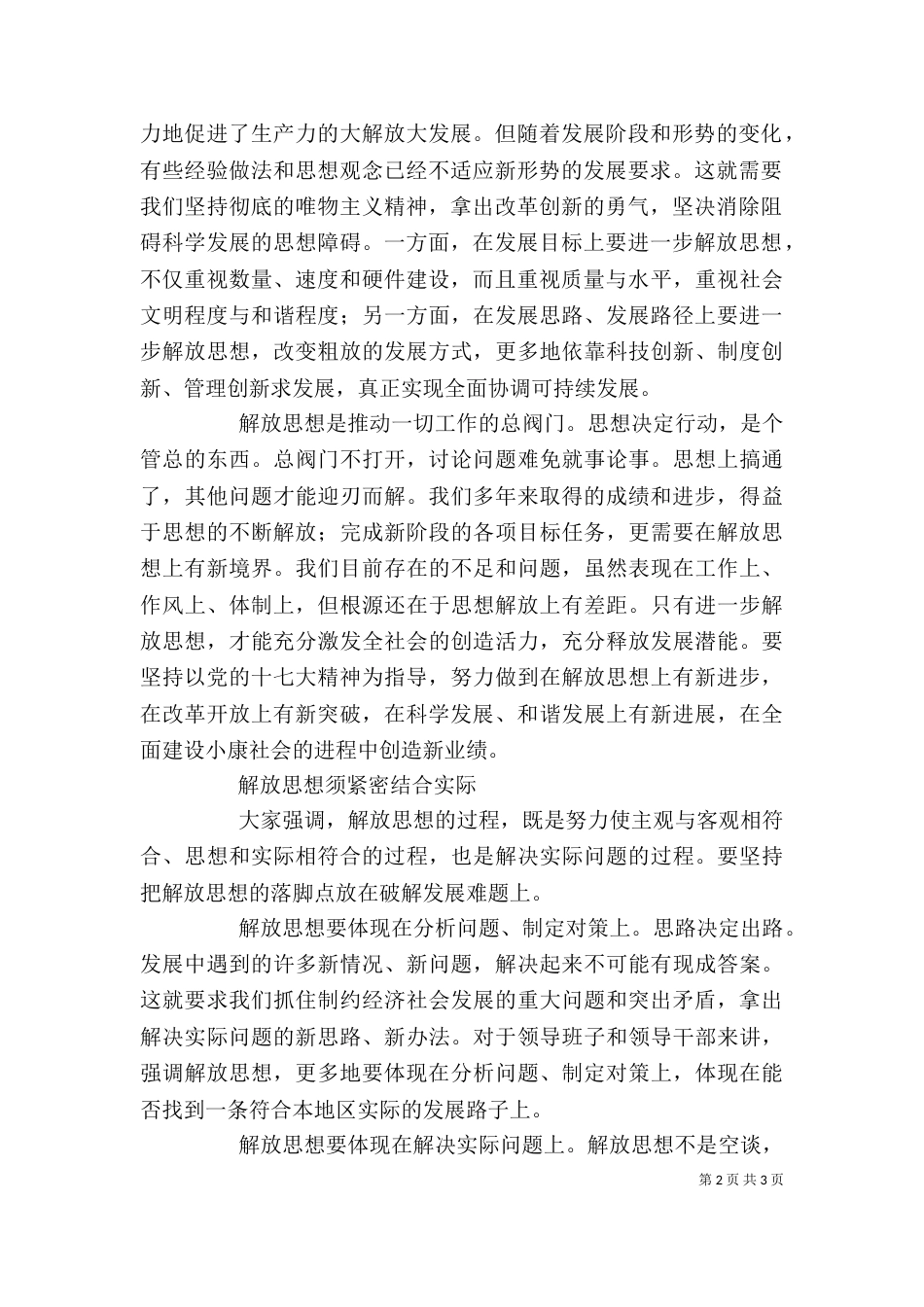 力地促进了生产力的大解放大发展。但随着发展阶段和形势的变化，有些经验做法和思想观念已经不适应新形势的发展要求。这就需要我们坚持彻底的唯物主义精神，拿出改革创新的勇气，坚决消除阻碍科学发展的思想障碍。一方面，在发展目标上要进一步解放思想，不仅重视数量、速度和硬件建设，而且重视质量与水平，重视社会文明程度与和谐程度；另一方面，在发展思路、发展路径上要进一步解放思想，改变粗放的发展方式，更多地依靠科技创新、制度创新、管理创新求发展，真正实现全面协调可持续发展。

解放思想是推动一切工作的总阀门。思想决定行动，是个管总的东西。总阀门不打开，讨论问题难免就事论事。思想上搞通了，其他问题才能迎刃而解。我们多年来取得的成绩和进步，得益于思想的不断解放；完成新阶段的各项目标任务，更需要在解放思想上有新境界。我们目前存在的不足和问题，虽然表现在工作上、作风上、体制上，但根源还在于思想解放上有差距。只有进一步解放思想，才能充分激发全社会的创造活力，充分释放发展潜能。要坚持以党的十七大精神为指导，努力做到在解放思想上有新进步，在改革开放上有新突破，在科学发展、和谐发展上有新进展，在全面建设小康社会的进程中创造新业绩。

解放思想须紧密结合实际

大家强调，解放思想的过程，既是努力使主观与客观相符合、思想和实际相符合的过程，也是解决实际问题的过程。要坚持把解放思想的落脚点放在破解发展难题上。

解放思想要体现在分析问题、制定对策上。思路决定出路。发展中遇到的许多新情况、新问题，解决起来不可能有现成答案。这就要求我们抓住制约经济社会发展的重大问题和突出矛盾，拿出解决实际问题的新思路、新办法。对于领导班子和领导干部来讲，强调解放思想，更多地要体现在分析问题、制定对策上，体现在能否找到一条符合本地区实际的发展路子上。

解放思想要体现在解决实际问题上。解放思想不是空谈，

第 2 页 共 3 页